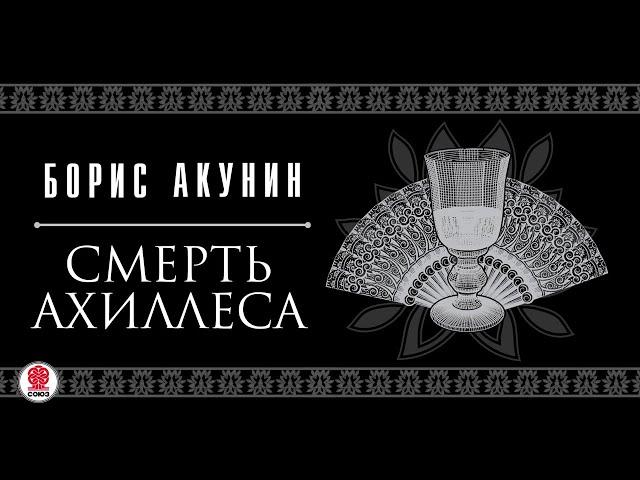 БОРИС АКУНИН

СМЕРТЬ АХИЛЛЕСА

СОЮЗ